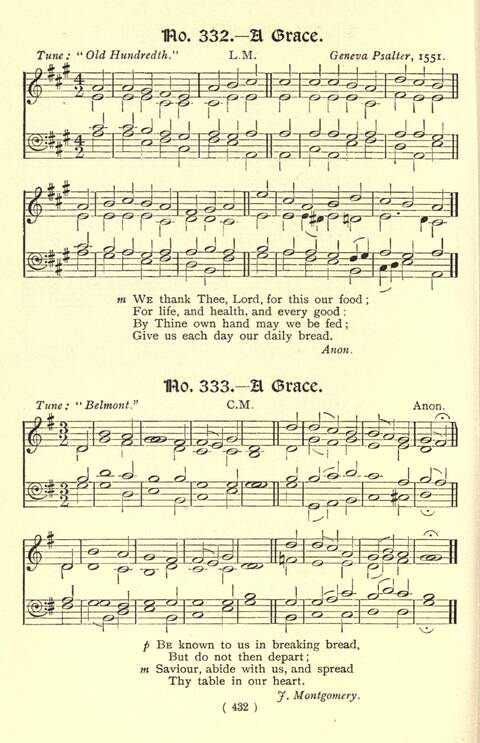 No. 332.—A Grace.

Tune: "Old Hundredth." L.M. Geneva Psalter, 1551.

m We thank Thee, Lord, for this our food;
For life, and health, and every good:
By Thine own hand may we be fed;
Give us each day our daily bread.

Anon.

No. 333.—A Grace.

Tune: "Belmont." C.M. Anon.

p Be known to us in breaking bread,
But do not then depart;
m Saviour, abide with us, and spread
Thy table in our heart.

J. Montgomery.

( 432 )